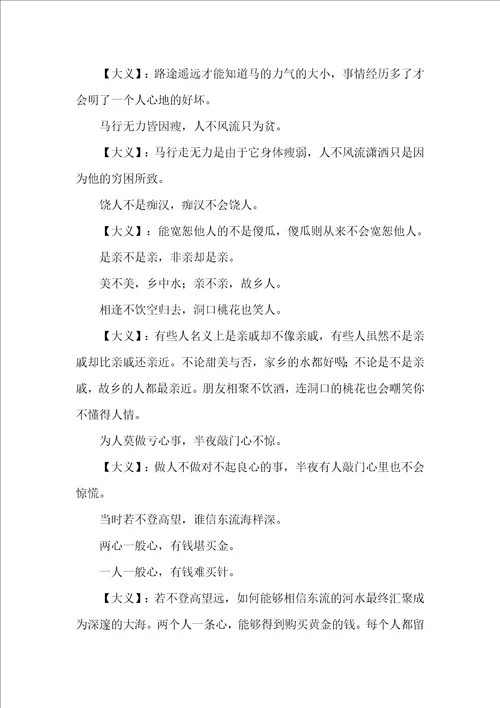 【大义】：路途遥远才能知道马的力气的大小，事情经历多了才会明了一个人心地的好坏。

马行无力皆因瘦，人不风流只为贫。

【大义】：马行走无力是由于它身体瘦弱，人不风流潇洒只是因为他的穷困所致。

饶人不是痴汉，痴汉不会饶人。

【大义】：能宽恕他人的不是傻瓜，傻瓜则从来不会宽恕他人。

是亲不是亲，非亲却是亲。

美不美，乡中水；亲不亲，故乡人。

相逢不饮空归去，洞口桃花也笑人。

【大义】：有些人名义上是亲戚却不像亲戚，有些人虽然不是亲戚却比亲戚还亲近。不论甜美与否，家乡的水都好喝；不论是不是亲戚，故乡的人都最亲近。朋友相聚不饮酒，连洞口的桃花也会嘲笑你不懂得人情。

为人莫做亏心事，半夜敲门心不惊。

【大义】：做人不做对不起良心的事，半夜有人敲门心里也不会惊慌。

当时若不登高望，谁信东流海样深。

两心一般心，有钱堪买金。

一人一般心，有钱难买针。

【大义】：若不登高望远，如何能够相信东流的河水最终汇聚成为深邃的大海。两个人一条心，能够得到购买黄金的钱。每个人都留